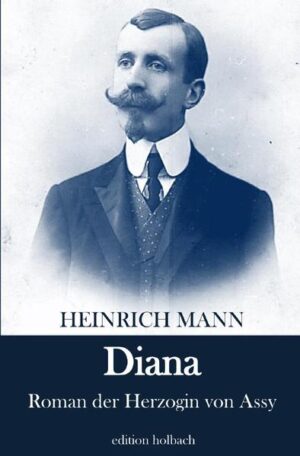 HEINRICH MANN

Diana

Roman der Herzogin von Assy

edition holbach